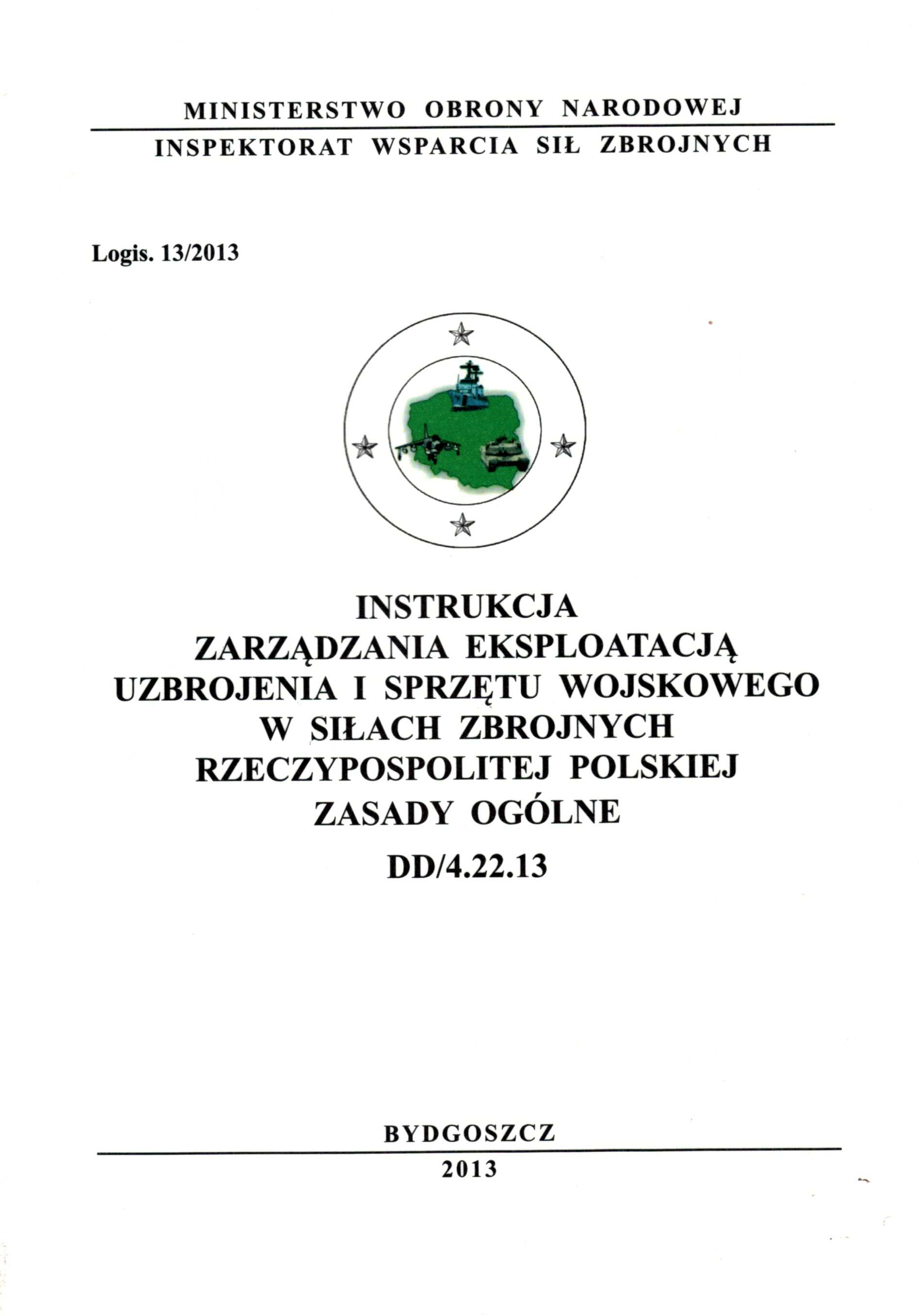 MINISTERSTWO OBRONY NARODOWEJ
INSPEKTORAT WSPARCIA SIŁ ZBROJNYCH

Logis. 13/2013

INSTRUKCJA
ZARZĄDZANIA EKSPLOATACJĄ
UZBROJENIA I SPRZĘTU WOJSKOWEGO
W SIŁACH ZBROJNYCH
RZECZYPOSPOLITEJ POLSKIEJ
ZASADY OGÓLNE
DD/4.22.13

BYDGOSZCZ
2013